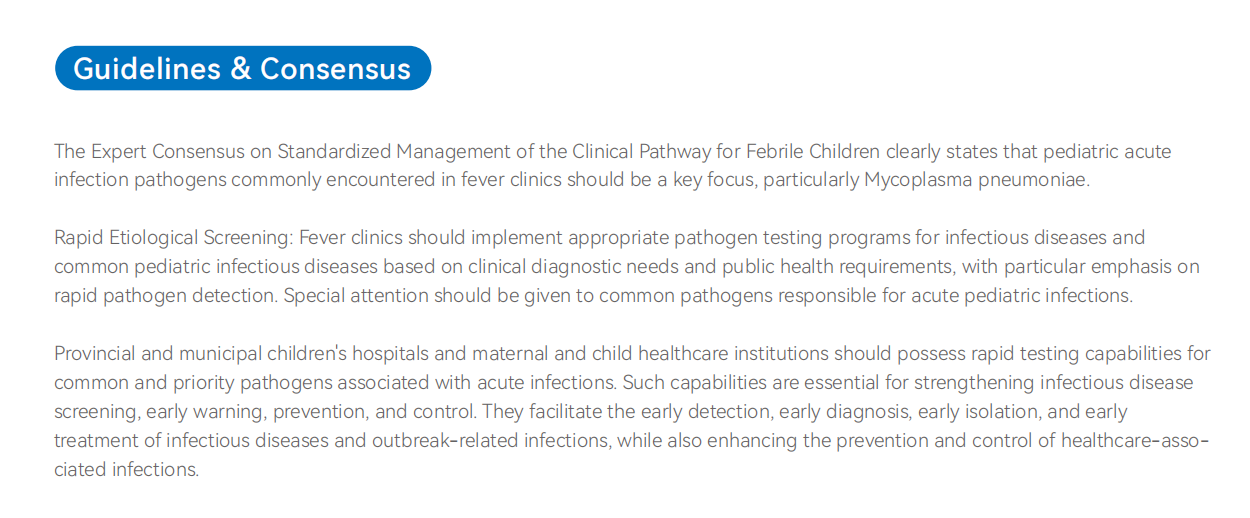 Guidelines & Consensus

The Expert Consensus on Standardized Management of the Clinical Pathway for Febrile Children clearly states that pediatric acute infection pathogens commonly encountered in fever clinics should be a key focus, particularly Mycoplasma pneumoniae.

Rapid Etiological Screening: Fever clinics should implement appropriate pathogen testing programs for infectious diseases and common pediatric infectious diseases based on clinical diagnostic needs and public health requirements, with particular emphasis on rapid pathogen detection. Special attention should be given to common pathogens responsible for acute pediatric infections.

Provincial and municipal children's hospitals and maternal and child healthcare institutions should possess rapid testing capabilities for common and priority pathogens associated with acute infections. Such capabilities are essential for strengthening infectious disease screening, early warning, prevention, and control. They facilitate the early detection, early diagnosis, early isolation, and early treatment of infectious diseases and outbreak-related infections, while also enhancing the prevention and control of healthcare-associated infections.